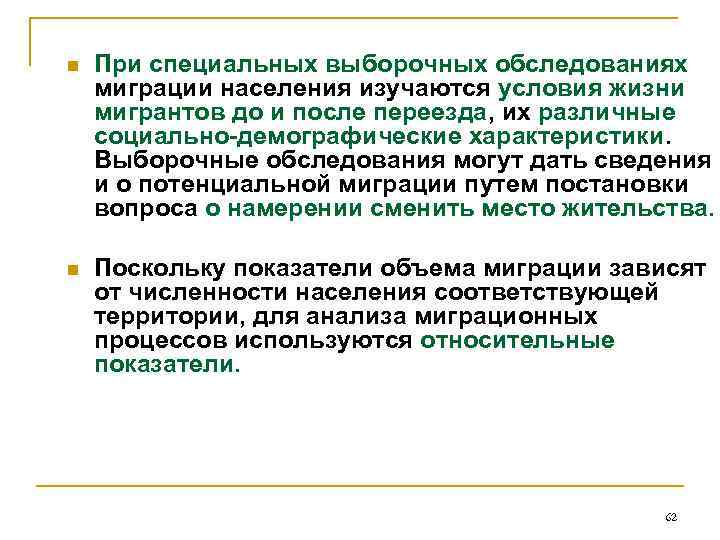 При специальных выборочных обследованиях миграции населения изучаются условия жизни мигрантов до и после переезда, их различные социально-демографические характеристики. Выборочные обследования могут дать сведения и о потенциальной миграции путем постановки вопроса о намерении сменить место жительства.

Поскольку показатели объема миграции зависят от численности населения соответствующей территории, для анализа миграционных процессов используются относительные показатели.

62